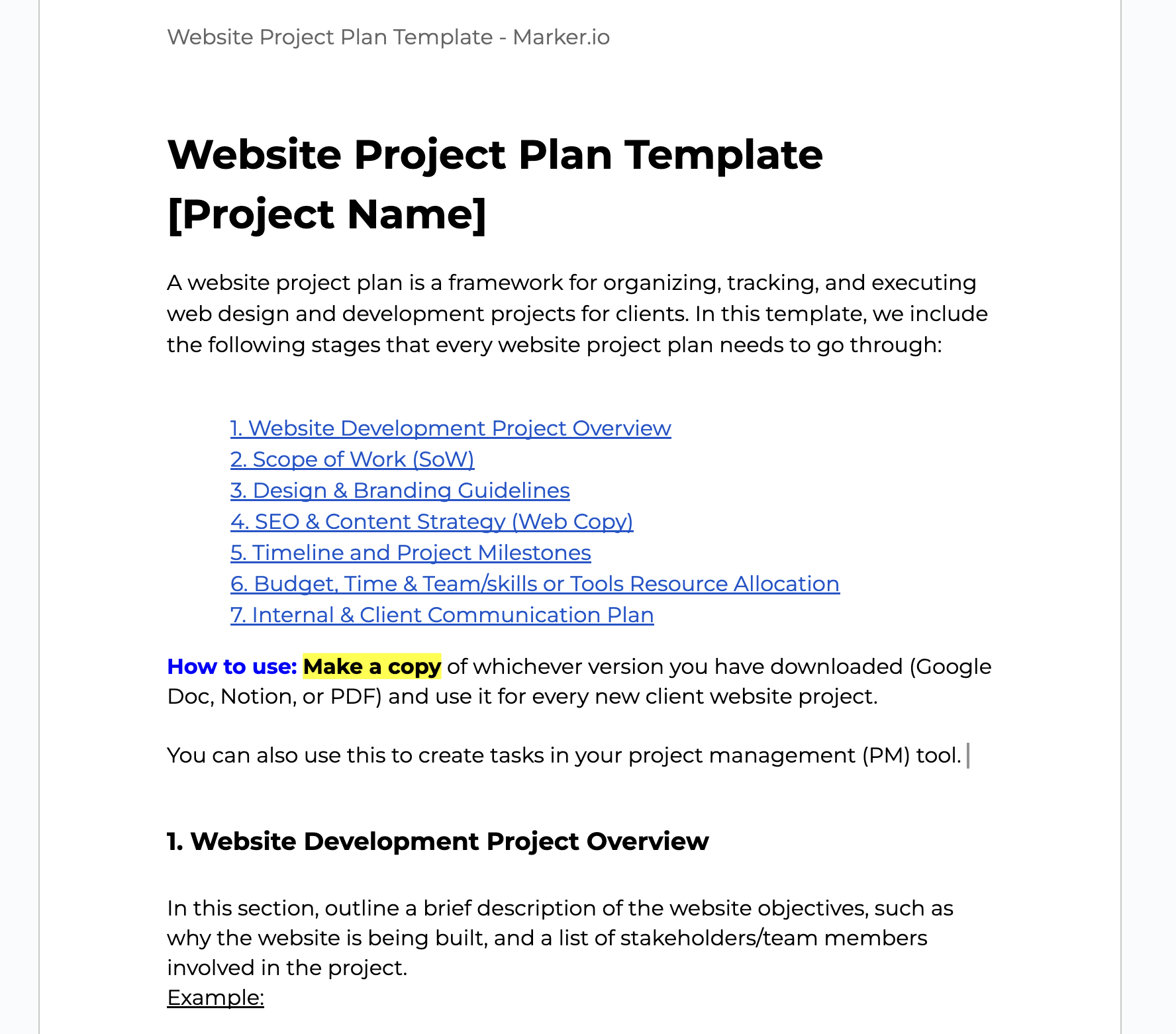 Website Project Plan Template - Marker.io

Website Project Plan Template [Project Name]

A website project plan is a framework for organizing, tracking, and executing web design and development projects for clients. In this template, we include the following stages that every website project plan needs to go through:

1. Website Development Project Overview
2. Scope of Work (SoW)
3. Design & Branding Guidelines
4. SEO & Content Strategy (Web Copy)
5. Timeline and Project Milestones
6. Budget, Time & Team/skills or Tools Resource Allocation
7. Internal & Client Communication Plan

How to use: Make a copy of whichever version you have downloaded (Google Doc, Notion, or PDF) and use it for every new client website project.

You can also use this to create tasks in your project management (PM) tool.

1. Website Development Project Overview

In this section, outline a brief description of the website objectives, such as why the website is being built, and a list of stakeholders/team members involved in the project.
Example: